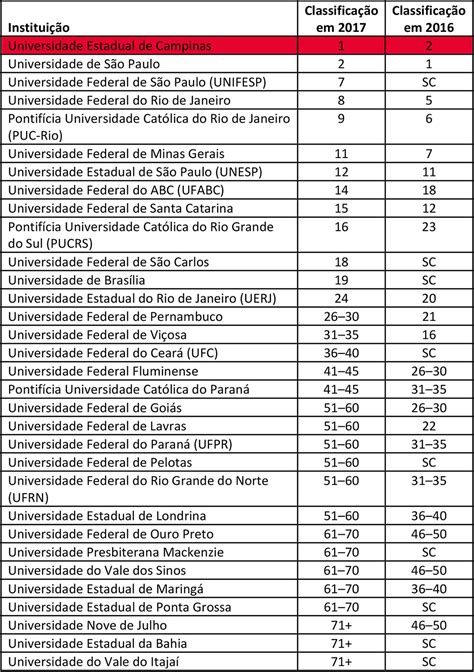 | Instituição | Classificação em 2017 | Classificação em 2016 |
|---|---|---|
| Universidade Estadual de Campinas | 1 | 2 |
| Universidade de São Paulo | 2 | 1 |
| Universidade Federal de São Paulo (UNIFESP) | 7 | SC |
| Universidade Federal do Rio de Janeiro | 8 | 5 |
| Pontifícia Universidade Católica do Rio de Janeiro (PUC-Rio) | 9 | 6 |
| Universidade Federal de Minas Gerais | 11 | 7 |
| Universidade Estadual de São Paulo (UNESP) | 12 | 11 |
| Universidade Federal do ABC (UFABC) | 14 | 18 |
| Universidade Federal de Santa Catarina | 15 | 12 |
| Pontifícia Universidade Católica do Rio Grande do Sul (PUCRS) | 16 | 23 |
| Universidade Federal de São Carlos | 18 | SC |
| Universidade de Brasília | 19 | SC |
| Universidade Estadual do Rio de Janeiro (UERJ) | 24 | 20 |
| Universidade Federal de Pernambuco | 26–30 | 21 |
| Universidade Federal de Viçosa | 31–35 | 16 |
| Universidade Federal do Ceará (UFC) | 36–40 | SC |
| Universidade Federal Fluminense | 41–45 | 26–30 |
| Pontifícia Universidade Católica do Paraná | 41–45 | 31–35 |
| Universidade Federal de Goiás | 51–60 | 26–30 |
| Universidade Federal de Lavras | 51–60 | 22 |
| Universidade Federal do Paraná (UFPR) | 51–60 | 31–35 |
| Universidade Federal de Pelotas | 51–60 | SC |
| Universidade Federal do Rio Grande do Norte (UFRN) | 51–60 | 31–35 |
| Universidade Estadual de Londrina | 51–60 | 36–40 |
| Universidade Federal de Ouro Preto | 61–70 | 46–50 |
| Universidade Presbiterana Mackenzie | 61–70 | SC |
| Universidade do Vale dos Sinos | 61–70 | 46–50 |
| Universidade Estadual de Maringá | 61–70 | 36–40 |
| Universidade Estadual de Ponta Grossa | 61–70 | SC |
| Universidade Nove de Julho | 71+ | 46–50 |
| Universidade Estadual da Bahia | 71+ | SC |
| Universidade do Vale do Itajaí | 71+ | SC |